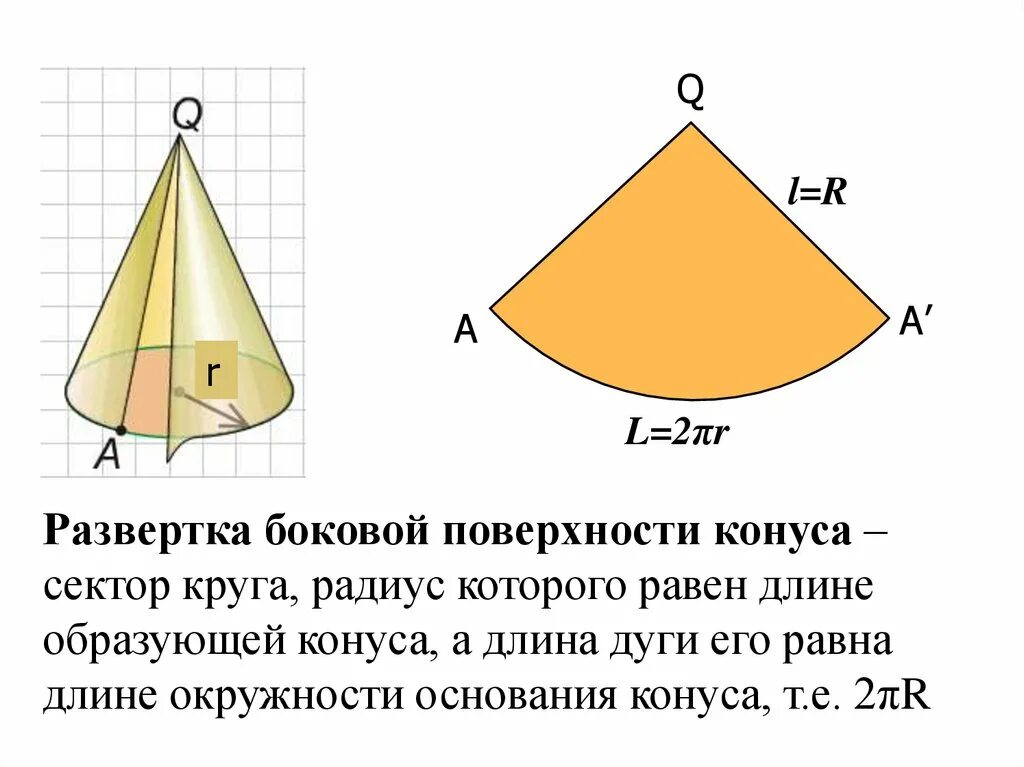 Q

r

A

Q

$l=R$

A

A′

$L=2\pi r$

**Развертка боковой поверхности конуса** – сектор круга, радиус которого равен длине образующей конуса, а длина дуги его равна длине окружности основания конуса, т.е. $2\pi R$